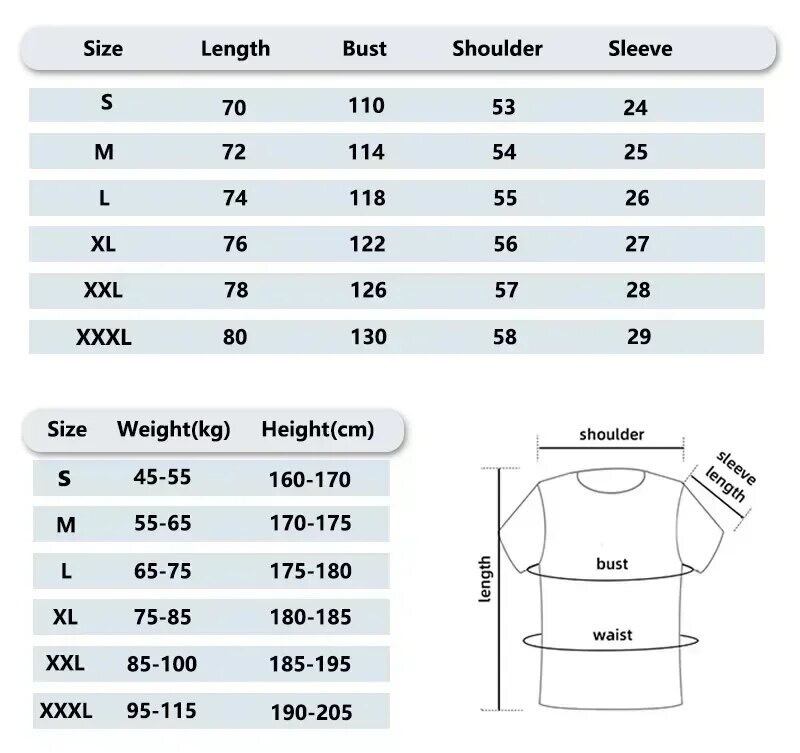 | Size | Length | Bust | Shoulder | Sleeve |
|---|---|---|---|---|
| S | 70 | 110 | 53 | 24 |
| M | 72 | 114 | 54 | 25 |
| L | 74 | 118 | 55 | 26 |
| XL | 76 | 122 | 56 | 27 |
| XXL | 78 | 126 | 57 | 28 |
| XXXL | 80 | 130 | 58 | 29 |

| Size | Weight(kg) | Height(cm) |
|---|---|---|
| S | 45-55 | 160-170 |
| M | 55-65 | 170-175 |
| L | 65-75 | 175-180 |
| XL | 75-85 | 180-185 |
| XXL | 85-100 | 185-195 |
| XXXL | 95-115 | 190-205 |

shoulder
sleeve length
length
bust
waist